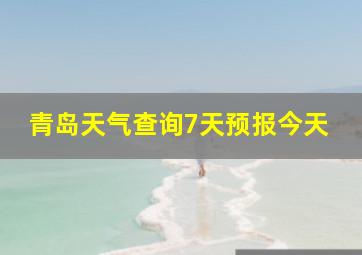 青岛天气查询7天预报今天